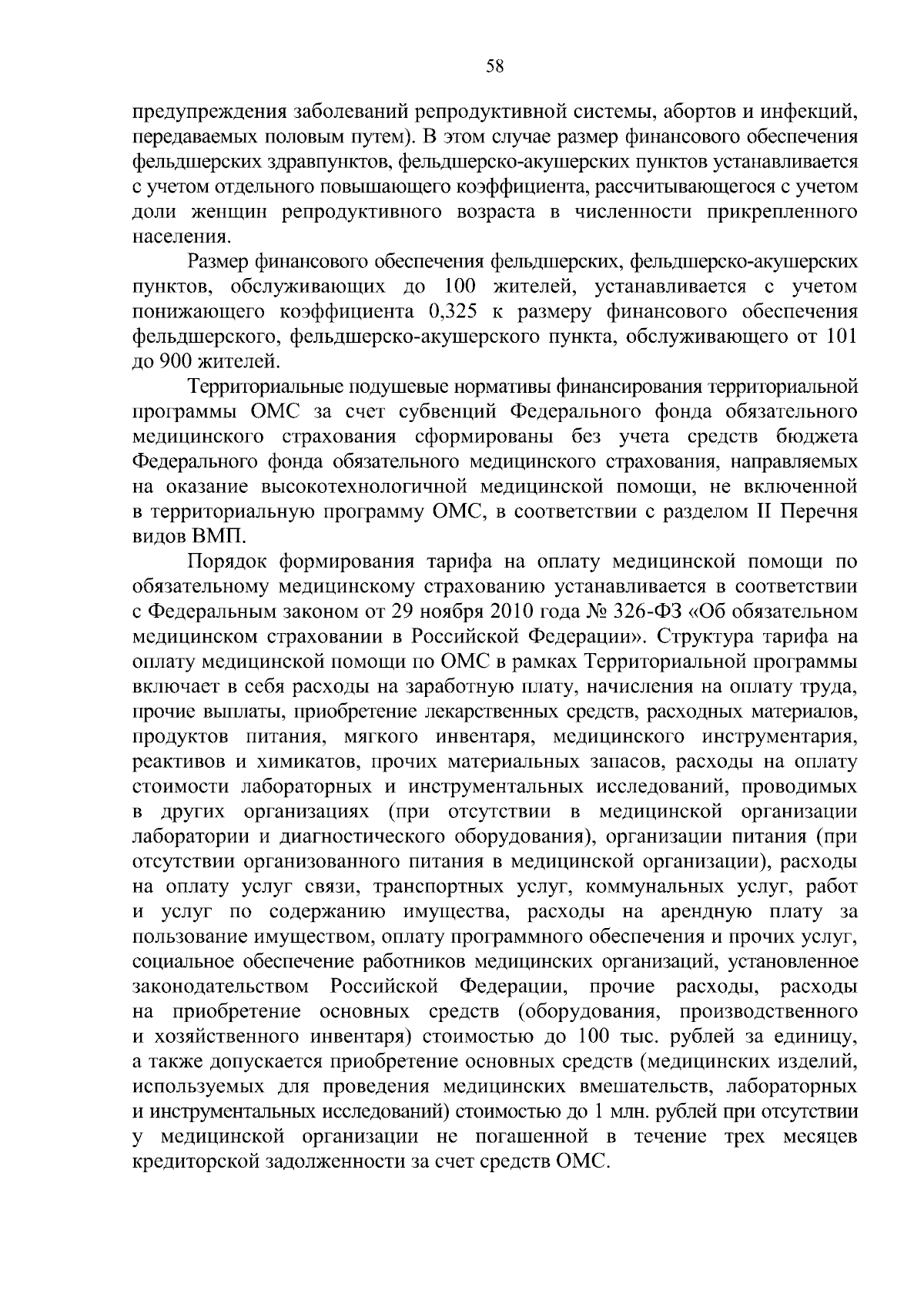 58

предупреждения заболеваний репродуктивной системы, абортов и инфекций, передаваемых половым путем). В этом случае размер финансового обеспечения фельдшерских здравпунктов, фельдшерско-акушерских пунктов устанавливается с учетом отдельного повышающего коэффициента, рассчитывающегося с учетом доли женщин репродуктивного возраста в численности прикрепленного населения.

Размер финансового обеспечения фельдшерских, фельдшерско-акушерских пунктов, обслуживающих до 100 жителей, устанавливается с учетом понижающего коэффициента 0,325 к размеру финансового обеспечения фельдшерского, фельдшерско-акушерского пункта, обслуживающего от 101 до 900 жителей.

Территориальные подушевые нормативы финансирования территориальной программы ОМС за счет субвенций Федерального фонда обязательного медицинского страхования сформированы без учета средств бюджета Федерального фонда обязательного медицинского страхования, направляемых на оказание высокотехнологичной медицинской помощи, не включенной в территориальную программу ОМС, в соответствии с разделом II Перечня видов ВМП.

Порядок формирования тарифа на оплату медицинской помощи по обязательному медицинскому страхованию устанавливается в соответствии с Федеральным законом от 29 ноября 2010 года № 326-ФЗ «Об обязательном медицинском страховании в Российской Федерации». Структура тарифа на оплату медицинской помощи по ОМС в рамках Территориальной программы включает в себя расходы на заработную плату, начисления на оплату труда, прочие выплаты, приобретение лекарственных средств, расходных материалов, продуктов питания, мягкого инвентаря, медицинского инструментария, реактивов и химикатов, прочих материальных запасов, расходы на оплату стоимости лабораторных и инструментальных исследований, проводимых в других организациях (при отсутствии в медицинской организации лаборатории и диагностического оборудования), организации питания (при отсутствии организованного питания в медицинской организации), расходы на оплату услуг связи, транспортных услуг, коммунальных услуг, работ и услуг по содержанию имущества, расходы на арендную плату за пользование имуществом, оплату программного обеспечения и прочих услуг, социальное обеспечение работников медицинских организаций, установленное законодательством Российской Федерации, прочие расходы, расходы на приобретение основных средств (оборудования, производственного и хозяйственного инвентаря) стоимостью до 100 тыс. рублей за единицу, а также допускается приобретение основных средств (медицинских изделий, используемых для проведения медицинских вмешательств, лабораторных и инструментальных исследований) стоимостью до 1 млн. рублей при отсутствии у медицинской организации не погашенной в течение трех месяцев кредиторской задолженности за счет средств ОМС.